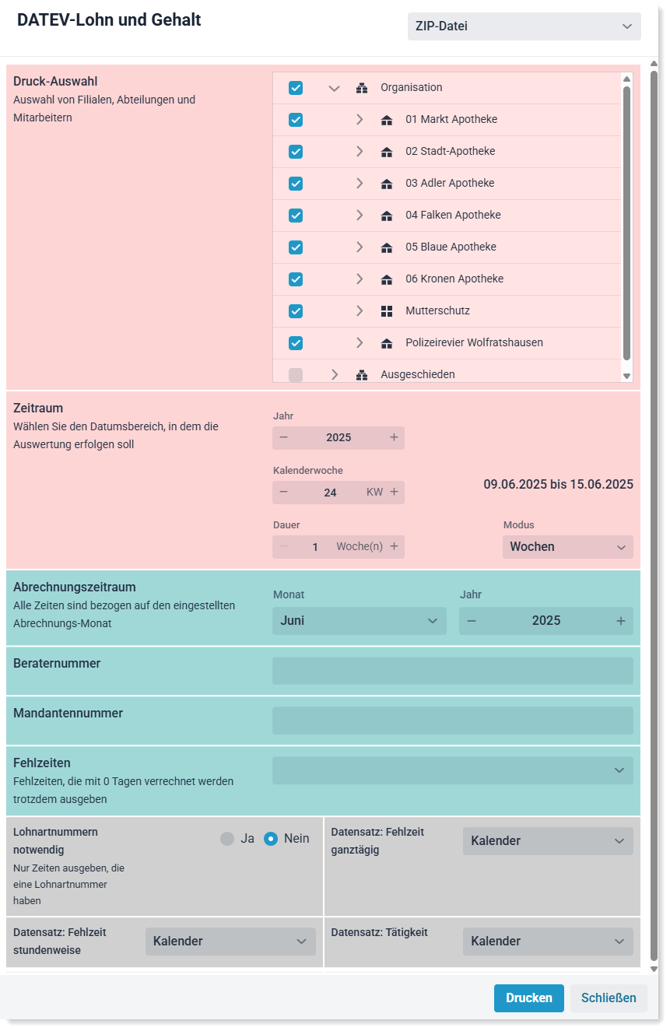 DATEV-Lohn und Gehalt

ZIP-Datei

Druck-Auswahl
Auswahl von Filialen, Abteilungen und Mitarbeitern

Organisation
01 Markt Apotheke
02 Stadt-Apotheke
03 Adler Apotheke
04 Falken Apotheke
05 Blaue Apotheke
06 Kronen Apotheke
Mutterschutz
Polizeirevier Wolfratshausen
Ausgeschieden

Zeitraum
Wählen Sie den Datumsbereich, in dem die Auswertung erfolgen soll

Jahr
2025

Kalenderwoche
24 KW

09.06.2025 bis 15.06.2025

Dauer
1 Woche(n)

Modus
Wochen

Abrechnungszeitraum
Alle Zeiten sind bezogen auf den eingestellten Abrechnungs-Monat

Monat
Juni

Jahr
2025

Beraternummer

Mandantennummer

Fehlzeiten
Fehlzeiten, die mit 0 Tagen verrechnet werden trotzdem ausgeben

Lohnartnummern notwendig
Nur Zeiten ausgeben, die eine Lohnartnummer haben

Ja Nein

Datensatz: Fehlzeit ganztägig
Kalender

Datensatz: Fehlzeit stundenweise
Kalender

Datensatz: Tätigkeit
Kalender

Drucken Schließen